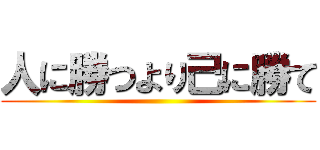 人に勝つより己に勝て